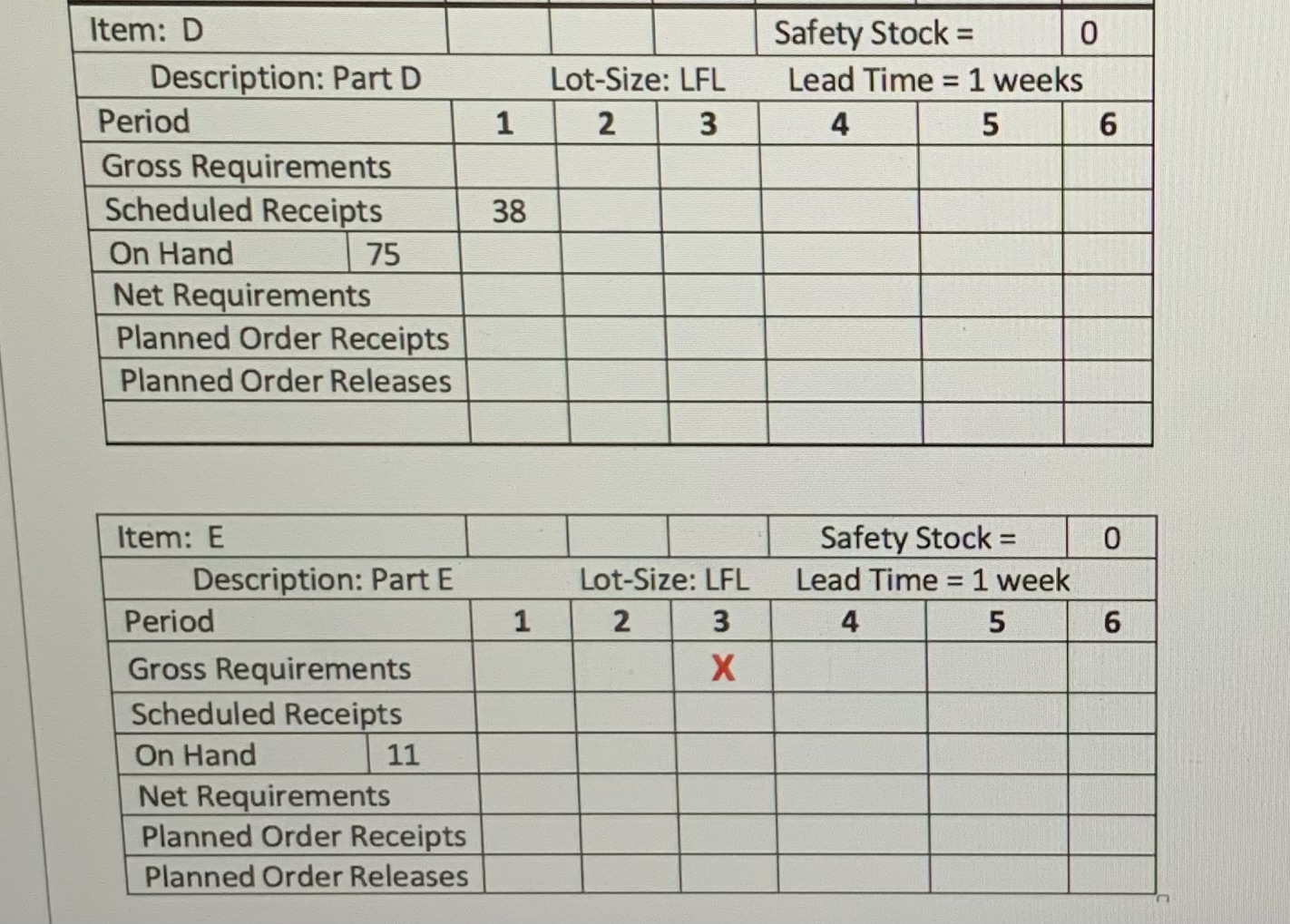 | Item: D | | | | | Safety Stock = | | 0 |
|---|---|---|---|---|---|---|---|
| Description: Part D | | | Lot-Size: LFL | | Lead Time = 1 weeks | | |
| Period | | 1 | 2 | 3 | 4 | 5 | 6 |
| Gross Requirements | | | | | | | |
| Scheduled Receipts | | 38 | | | | | |
| On Hand | 75 | | | | | | |
| Net Requirements | | | | | | | |
| Planned Order Receipts | | | | | | | |
| Planned Order Releases | | | | | | | |
| | | | | | | | |

| Item: E | | | | | Safety Stock = | | 0 |
|---|---|---|---|---|---|---|---|
| Description: Part E | | | Lot-Size: LFL | | Lead Time = 1 week | | |
| Period | | 1 | 2 | 3 | 4 | 5 | 6 |
| Gross Requirements | | | | X | | | |
| Scheduled Receipts | | | | | | | |
| On Hand | 11 | | | | | | |
| Net Requirements | | | | | | | |
| Planned Order Receipts | | | | | | | |
| Planned Order Releases | | | | | | | |